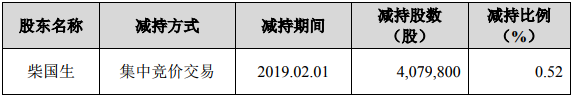 | 股东名称 | 减持方式 | 减持期间 | 减持股数（股） | 减持比例（%） |
|---|---|---|---|---|
| 柴国生 | 集中竞价交易 | 2019.02.01 | 4,079,800 | 0.52 |